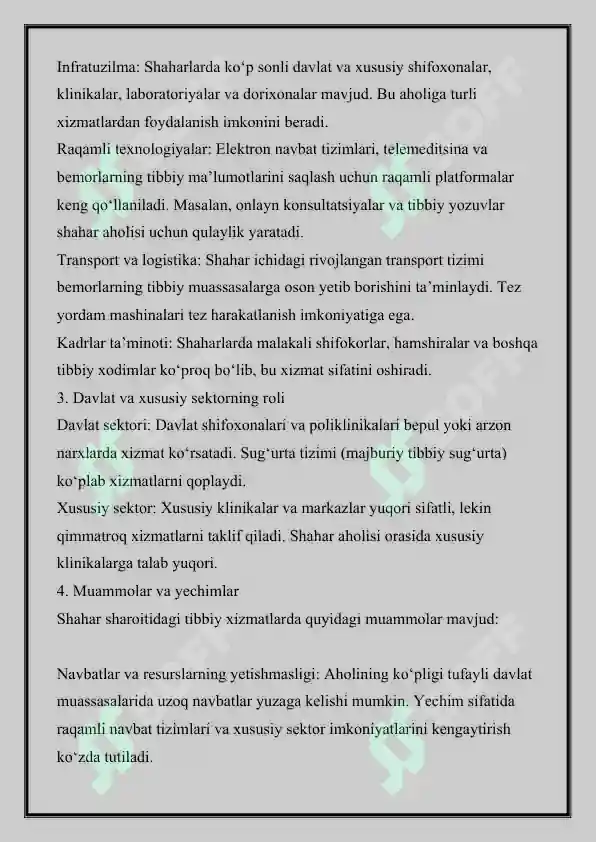 Infratuzilma: Shaharlarda ko‘p sonli davlat va xususiy shifoxonalar, klinikalar, laboratoriyalar va dorixonalar mavjud. Bu aholiga turli xizmatlardan foydalanish imkonini beradi.
Raqamli texnologiyalar: Elektron navbat tizimlari, telemeditsina va bemorlarning tibbiy ma’lumotlarini saqlash uchun raqamli platformalar keng qo‘llaniladi. Masalan, onlayn konsultatsiyalar va tibbiy yozuvlar shahar aholisi uchun qulaylik yaratadi.
Transport va logistika: Shahar ichidagi rivojlangan transport tizimi bemorlarning tibbiy muassasalarga oson yetib borishini ta’minlaydi. Tez yordam mashinalari tez harakatlanish imkoniyatiga ega.
Kadrlar ta’minoti: Shaharlarda malakali shifokorlar, hamshiralar va boshqa tibbiy xodimlar ko‘proq bo‘lib, bu xizmat sifatini oshiradi.
3. Davlat va xususiy sektorning roli
Davlat sektori: Davlat shifoxonalari va poliklinikalari bepul yoki arzon narxlarda xizmat ko‘rsatadi. Sug‘urta tizimi (majburiy tibbiy sug‘urta) ko‘plab xizmatlarni qoplaydi.
Xususiy sektor: Xususiy klinikalar va markazlar yuqori sifatli, lekin qimmatroq xizmatlarni taklif qiladi. Shahar aholisi orasida xususiy klinikalarga talab yuqori.
4. Muammolar va yechimlar
Shahar sharoitidagi tibbiy xizmatlarda quyidagi muammolar mavjud:

Navbatlar va resurslarning yetishmasligi: Aholining ko‘pligi tufayli davlat muassasalarida uzoq navbatlar yuzaga kelishi mumkin. Yechim sifatida raqamli navbat tizimlari va xususiy sektor imkoniyatlarini kengaytirish ko‘zda tutiladi.